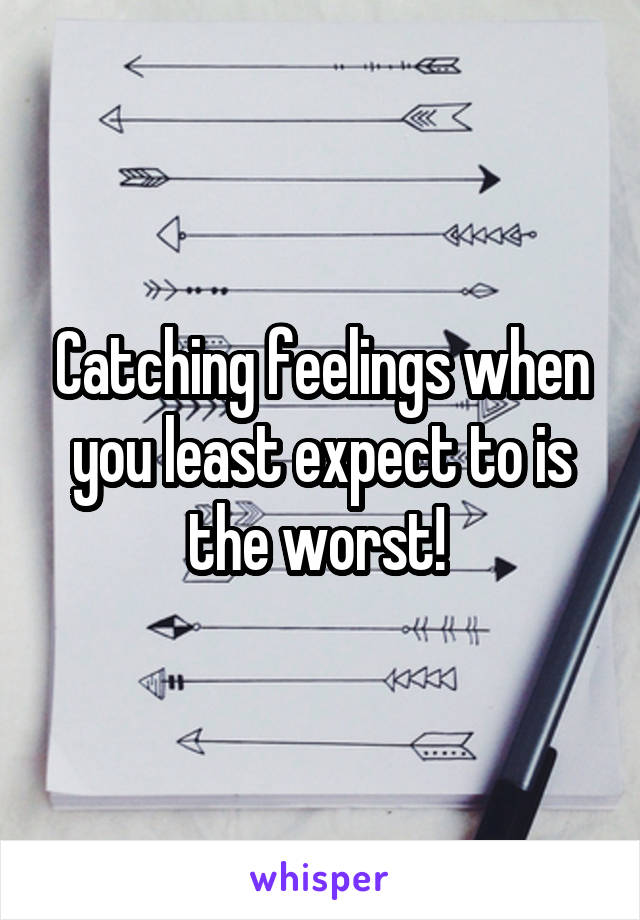 Catching feelings when you least expect to is the worst!

whisper